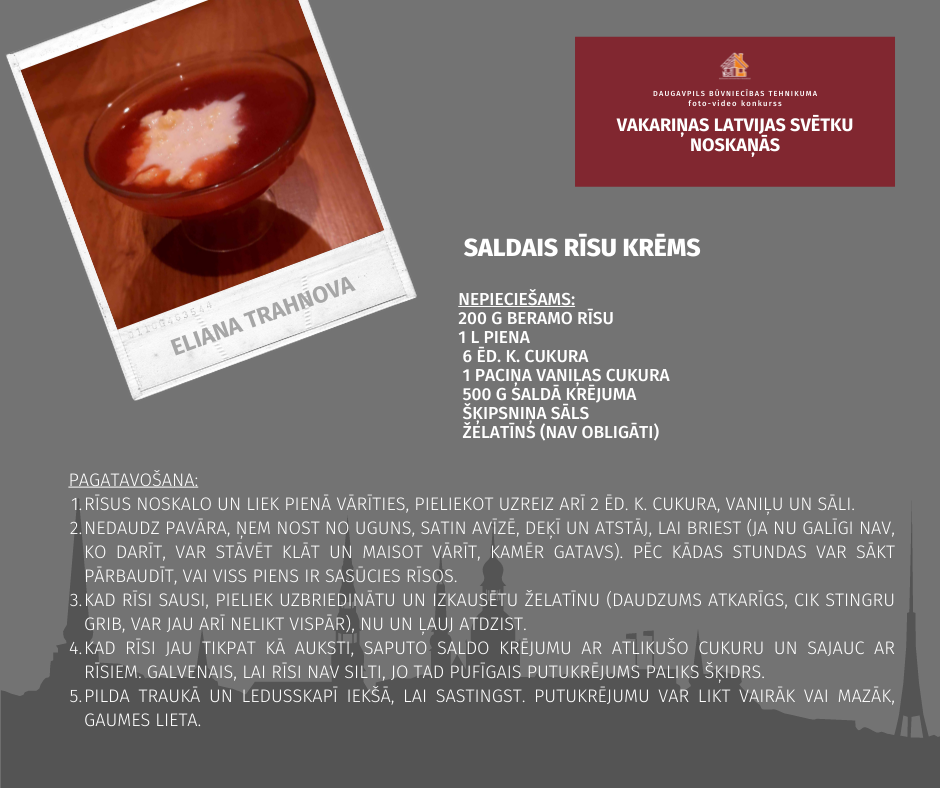 ELIANA TRAHNOVA

DAUGAVPILS BŪVNIECĪBAS TEHNIKUMA
foto-video konkurss
VAKARIŅAS LATVIJAS SVĒTKU NOSKAŅĀS

SALDAIS RĪSU KRĒMS

NEPIECIEŠAMS:
200 G BERAMO RĪSU
1 L PIENA
6 ĒD. K. CUKURA
1 PACIŅA VANIĻAS CUKURA
500 G SALDĀ KRĒJUMA
ŠĶIPSNIŅA SĀLS
ŽELATĪNS (NAV OBLIGĀTI)

PAGATAVOŠANA:
1. RĪSUS NOSKALO UN LIEK PIENĀ VĀRĪTIES, PIELIEKOT UZREIZ ARĪ 2 ĒD. K. CUKURA, VANIĻU UN SĀLI.
2. NEDAUDZ PAVĀRA, ŅEM NOST NO UGUNS, SATIN AVĪZĒ, DEĶĪ UN ATSTĀJ, LAI BRIEST (JA NU GALĪGI NAV, KO DARĪT, VAR STĀVĒT KLĀT UN MAISOT VĀRĪT, KAMĒR GATAVS). PĒC KĀDAS STUNDAS VAR SĀKT PĀRBAUDĪT, VAI VISS PIENS IR SASŪCIES RĪSOS.
3. KAD RĪSI SAUSI, PIELIEK UZBRIEDINĀTU UN IZKAUSĒTU ŽELATĪNU (DAUDZUMS ATKARĪGS, CIK STINGRU GRIB, VAR JAU ARĪ NELIKT VISPĀR), NU UN ĻAUJ ATDZIST.
4. KAD RĪSI JAU TIKPAT KĀ AUKSTI, SAPUTO SALDO KRĒJUMU AR ATLIKUŠO CUKURU UN SAJAUC AR RĪSIEM. GALVENAIS, LAI RĪSI NAV SILTI, JO TAD PUFĪGAIS PUTUKRĒJUMS PALIKS ŠĶIDRS.
5. PILDA TRAUKĀ UN LEDUSSKAPĪ IEKŠĀ, LAI SASTINGST. PUTUKRĒJUMU VAR LIKT VAIRĀK VAI MAZĀK, GAUMES LIETA.